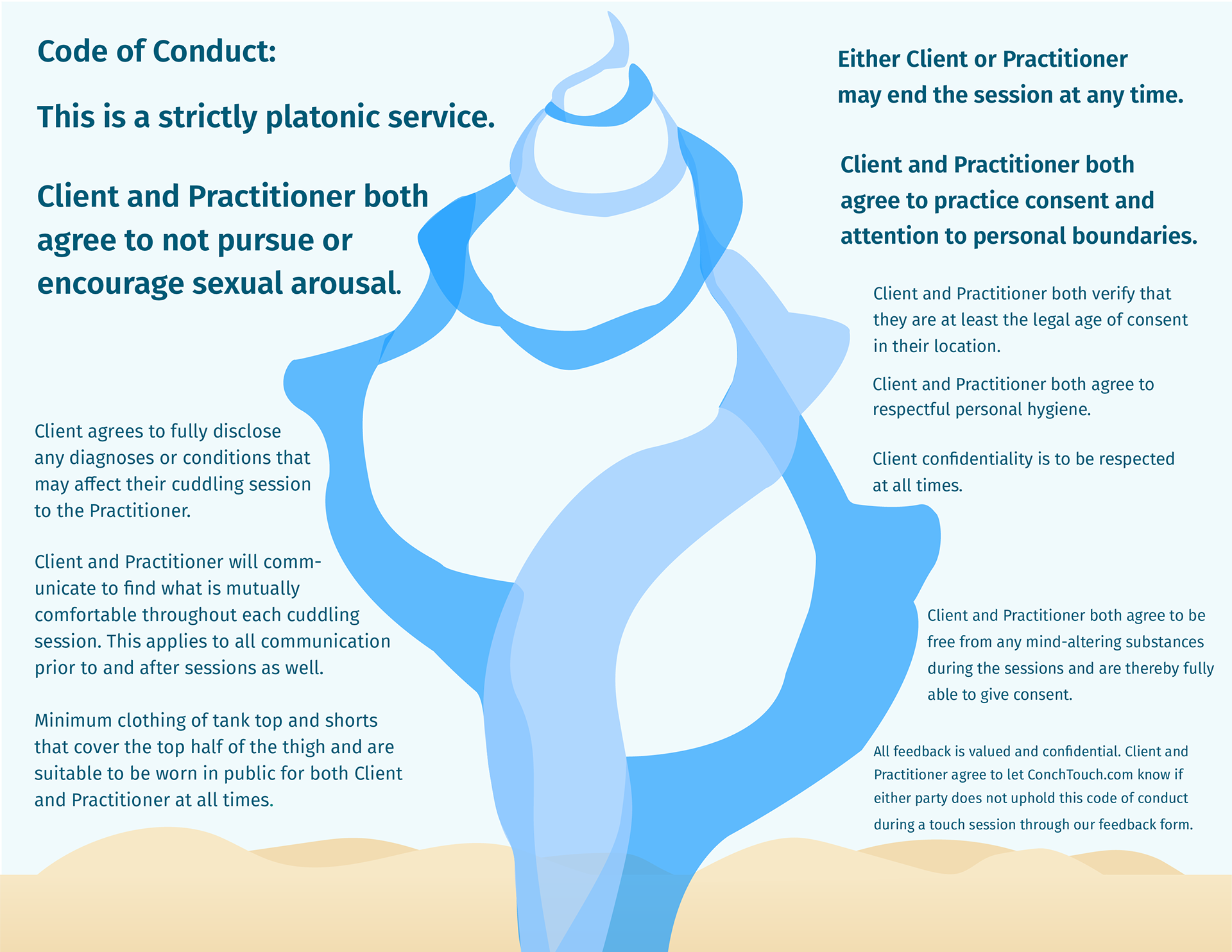 Code of Conduct:

This is a strictly platonic service.

Client and Practitioner both agree to not pursue or encourage sexual arousal.

Client agrees to fully disclose any diagnoses or conditions that may affect their cuddling session to the Practitioner.

Client and Practitioner will communicate to find what is mutually comfortable throughout each cuddling session. This applies to all communication prior to and after sessions as well.

Minimum clothing of tank top and shorts that cover the top half of the thigh and are suitable to be worn in public for both Client and Practitioner at all times.

Either Client or Practitioner may end the session at any time.

Client and Practitioner both agree to practice consent and attention to personal boundaries.

Client and Practitioner both verify that they are at least the legal age of consent in their location.

Client and Practitioner both agree to respectful personal hygiene.

Client confidentiality is to be respected at all times.

Client and Practitioner both agree to be free from any mind-altering substances during the sessions and are thereby fully able to give consent.

All feedback is valued and confidential. Client and Practitioner agree to let ConchTouch.com know if either party does not uphold this code of conduct during a touch session through our feedback form.